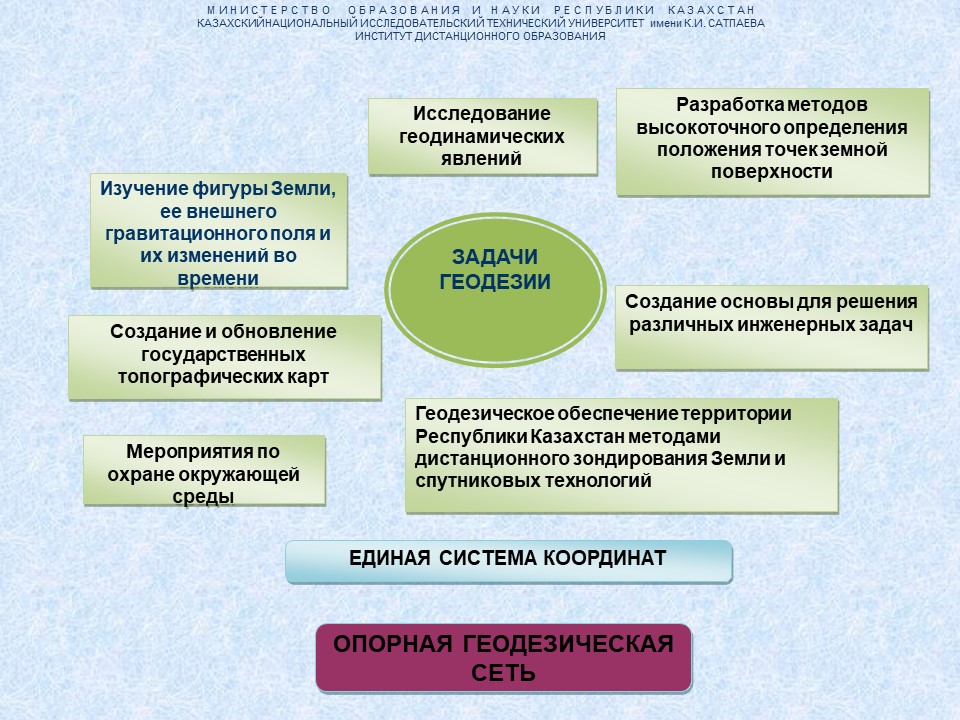 МИНИСТЕРСТВО ОБРАЗОВАНИЯ И НАУКИ РЕСПУБЛИКИ КАЗАХСТАН
КАЗАХСКИЙНАЦИОНАЛЬНЫЙ ИССЛЕДОВАТЕЛЬСКИЙ ТЕХНИЧЕСКИЙ УНИВЕРСИТЕТ имени К.И. САТПАЕВА
ИНСТИТУТ ДИСТАНЦИОННОГО ОБРАЗОВАНИЯ

Исследование геодинамических явлений

Разработка методов высокоточного определения положения точек земной поверхности

Изучение фигуры Земли, ее внешнего гравитационного поля и их изменений во времени

ЗАДАЧИ ГЕОДЕЗИИ

Создание основы для решения различных инженерных задач

Создание и обновление государственных топографических карт

Геодезическое обеспечение территории Республики Казахстан методами дистанционного зондирования Земли и спутниковых технологий

Мероприятия по охране окружающей среды

ЕДИНАЯ СИСТЕМА КООРДИНАТ

ОПОРНАЯ ГЕОДЕЗИЧЕСКАЯ СЕТЬ